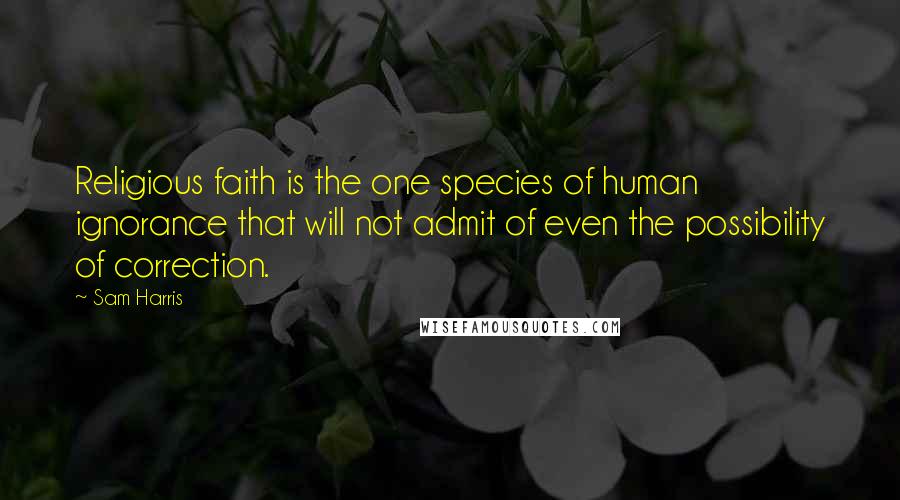 Religious faith is the one species of human ignorance that will not admit of even the possibility of correction.

~ Sam Harris

WISEFAMOUSQUOTES.COM